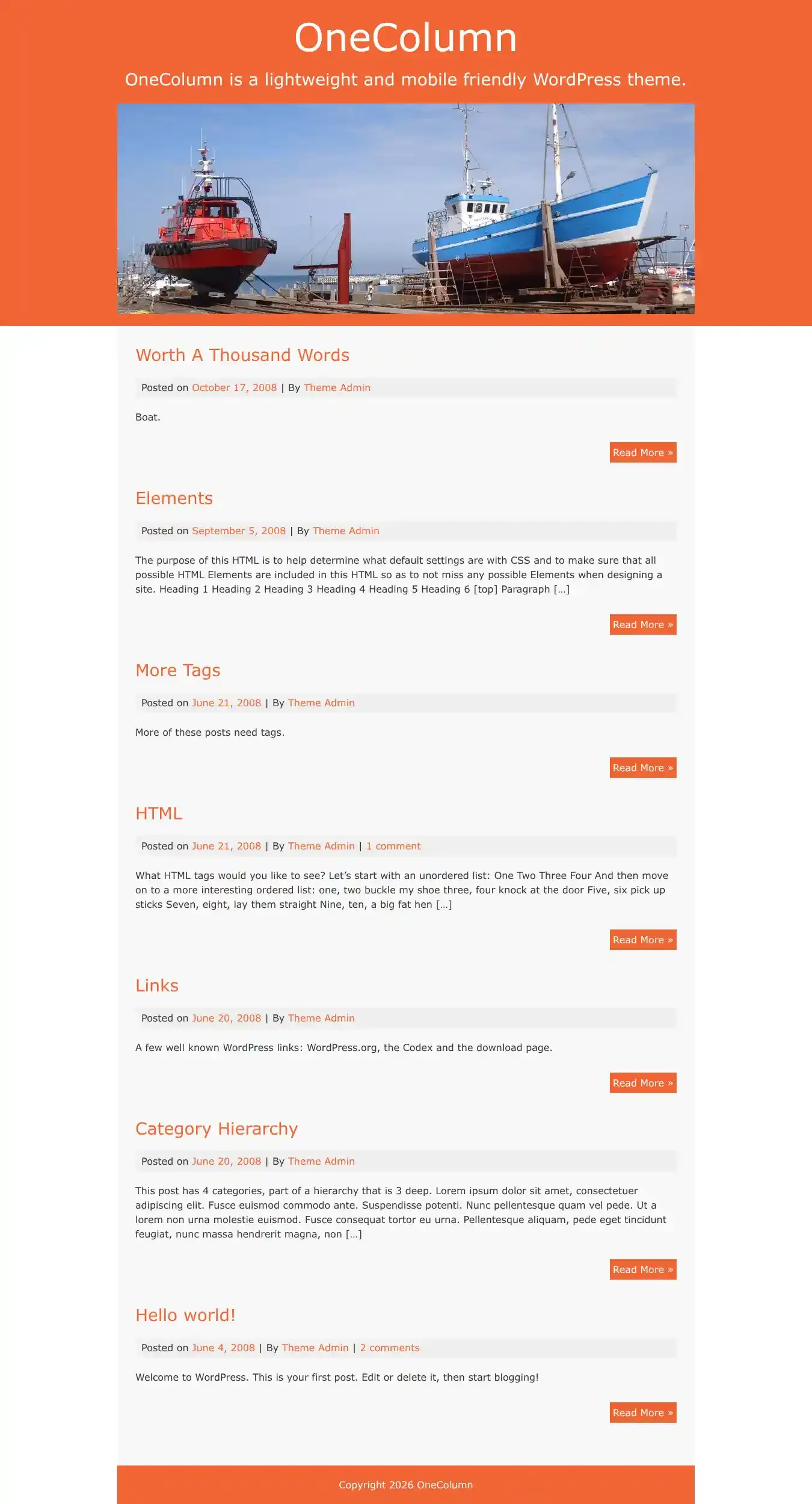 OneColumn

OneColumn is a lightweight and mobile friendly WordPress theme.

Worth A Thousand Words

Posted on October 17, 2008 | By Theme Admin

Boat.

Read More »

Elements

Posted on September 5, 2008 | By Theme Admin

The purpose of this HTML is to help determine what default settings are with CSS and to make sure that all possible HTML Elements are included in this HTML so as to not miss any possible Elements when designing a site. Heading 1 Heading 2 Heading 3 Heading 4 Heading 5 Heading 6 [top] Paragraph […]

Read More »

More Tags

Posted on June 21, 2008 | By Theme Admin

More of these posts need tags.

Read More »

HTML

Posted on June 21, 2008 | By Theme Admin | 1 comment

What HTML tags would you like to see? Let's start with an unordered list: One Two Three Four And then move on to a more interesting ordered list: one, two buckle my shoe three, four knock at the door Five, six pick up sticks Seven, eight, lay them straight Nine, ten, a big fat hen […]

Read More »

Links

Posted on June 20, 2008 | By Theme Admin

A few well known WordPress links: WordPress.org, the Codex and the download page.

Read More »

Category Hierarchy

Posted on June 20, 2008 | By Theme Admin

This post has 4 categories, part of a hierarchy that is 3 deep. Lorem ipsum dolor sit amet, consectetuer adipiscing elit. Fusce euismod commodo ante. Suspendisse potenti. Nunc pellentesque quam vel pede. Ut a lorem non urna molestie euismod. Fusce consequat tortor eu urna. Pellentesque aliquam, pede eget tincidunt feugiat, nunc massa hendrerit magna, non […]

Read More »

Hello world!

Posted on June 4, 2008 | By Theme Admin | 2 comments

Welcome to WordPress. This is your first post. Edit or delete it, then start blogging!

Read More »

Copyright 2026 OneColumn